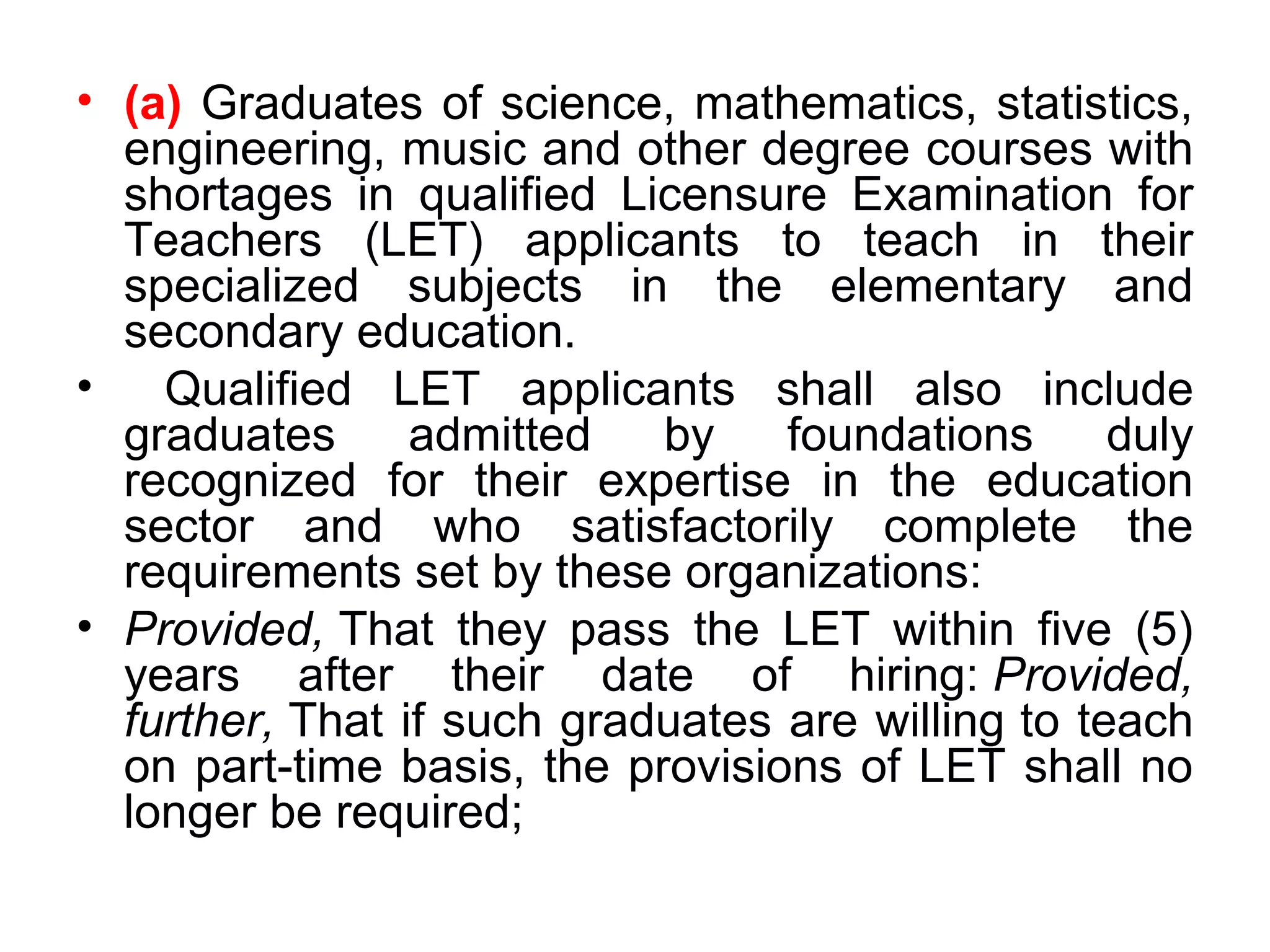 • (a) Graduates of science, mathematics, statistics, engineering, music and other degree courses with shortages in qualified Licensure Examination for Teachers (LET) applicants to teach in their specialized subjects in the elementary and secondary education.

• Qualified LET applicants shall also include graduates admitted by foundations duly recognized for their expertise in the education sector and who satisfactorily complete the requirements set by these organizations:

• Provided, That they pass the LET within five (5) years after their date of hiring: Provided, further, That if such graduates are willing to teach on part-time basis, the provisions of LET shall no longer be required;